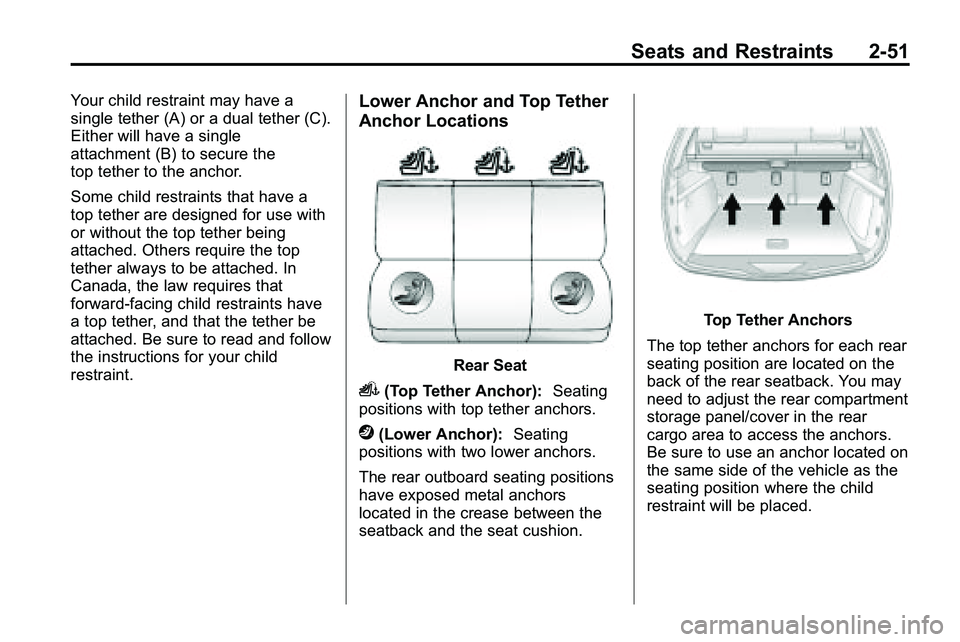 Seats and Restraints 2-51

Your child restraint may have a single tether (A) or a dual tether (C). Either will have a single attachment (B) to secure the top tether to the anchor.

Some child restraints that have a top tether are designed for use with or without the top tether being attached. Others require the top tether always to be attached. In Canada, the law requires that forward-facing child restraints have a top tether, and that the tether be attached. Be sure to read and follow the instructions for your child restraint.

Lower Anchor and Top Tether Anchor Locations

Rear Seat

(Top Tether Anchor): Seating positions with top tether anchors.

(Lower Anchor): Seating positions with two lower anchors.

The rear outboard seating positions have exposed metal anchors located in the crease between the seatback and the seat cushion.

Top Tether Anchors

The top tether anchors for each rear seating position are located on the back of the rear seatback. You may need to adjust the rear compartment storage panel/cover in the rear cargo area to access the anchors. Be sure to use an anchor located on the same side of the vehicle as the seating position where the child restraint will be placed.

carmanualsonline.info